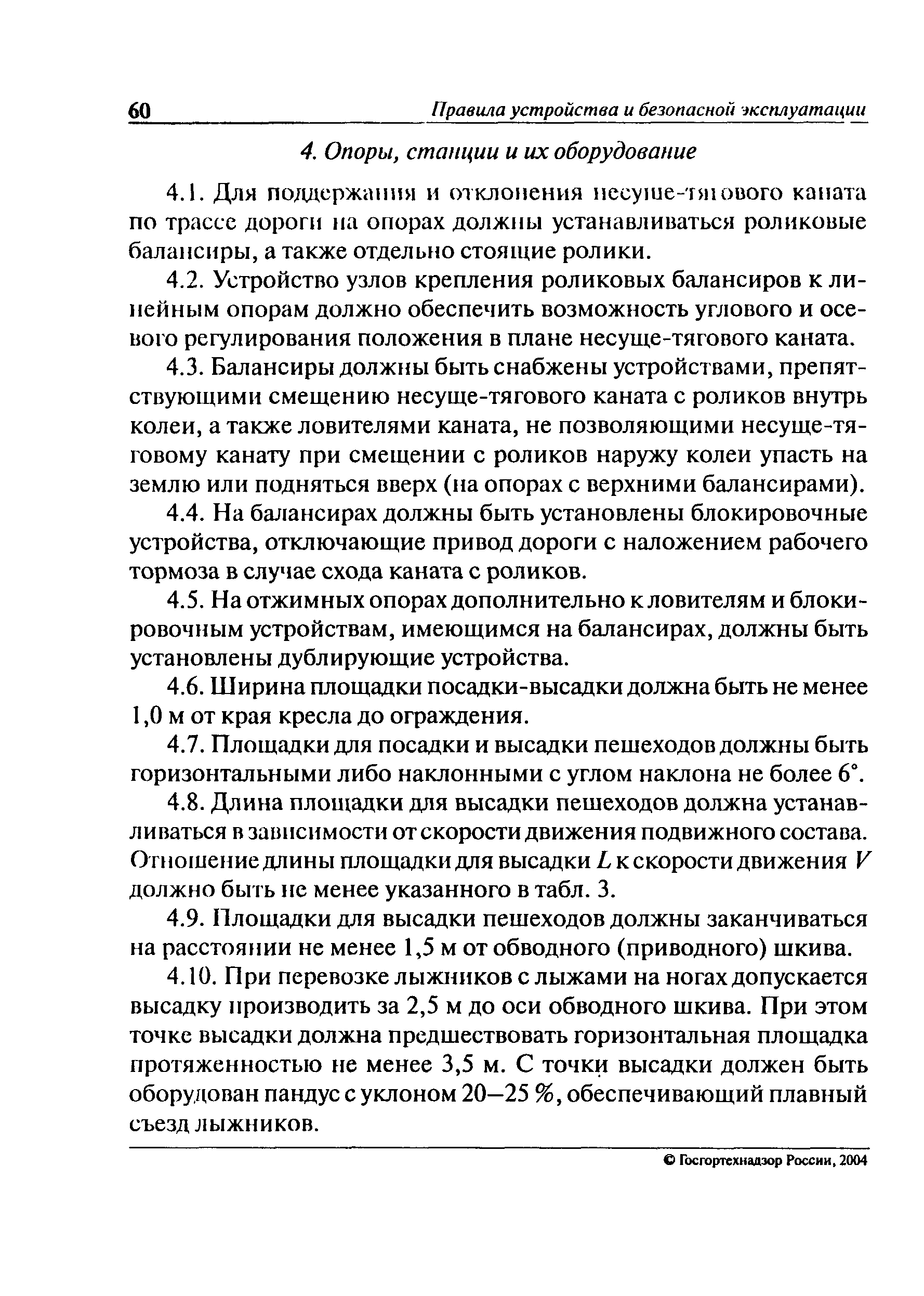 60 Правила устройства и безопасной эксплуатации

4. Опоры, станции и их оборудование

4.1. Для поддержания и отклонения несуще-тягового каната по трассе дороги на опорах должны устанавливаться роликовые балансиры, а также отдельно стоящие ролики.

4.2. Устройство узлов крепления роликовых балансиров к линейным опорам должно обеспечить возможность углового и осевого регулирования положения в плане несуще-тягового каната.

4.3. Балансиры должны быть снабжены устройствами, препятствующими смещению несуще-тягового каната с роликов внутрь колеи, а также ловителями каната, не позволяющими несуще-тяговому канату при смещении с роликов наружу колеи упасть на землю или подняться вверх (на опорах с верхними балансирами).

4.4. На балансирах должны быть установлены блокировочные устройства, отключающие привод дороги с наложением рабочего тормоза в случае схода каната с роликов.

4.5. На отжимных опорах дополнительно к ловителям и блокировочным устройствам, имеющимся на балансирах, должны быть установлены дублирующие устройства.

4.6. Ширина площадки посадки-высадки должна быть не менее 1,0 м от края кресла до ограждения.

4.7. Площадки для посадки и высадки пешеходов должны быть горизонтальными либо наклонными с углом наклона не более 6°.

4.8. Длина площадки для высадки пешеходов должна устанавливаться в зависимости от скорости движения подвижного состава. Отношение длины площадки для высадки $L$ к скорости движения $V$ должно быть не менее указанного в табл. 3.

4.9. Площадки для высадки пешеходов должны заканчиваться на расстоянии не менее 1,5 м от обводного (приводного) шкива.

4.10. При перевозке лыжников с лыжами на ногах допускается высадку производить за 2,5 м до оси обводного шкива. При этом точке высадки должна предшествовать горизонтальная площадка протяженностью не менее 3,5 м. С точки высадки должен быть оборудован пандус с уклоном 20—25 %, обеспечивающий плавный съезд лыжников.

© Госгортехнадзор России, 2004